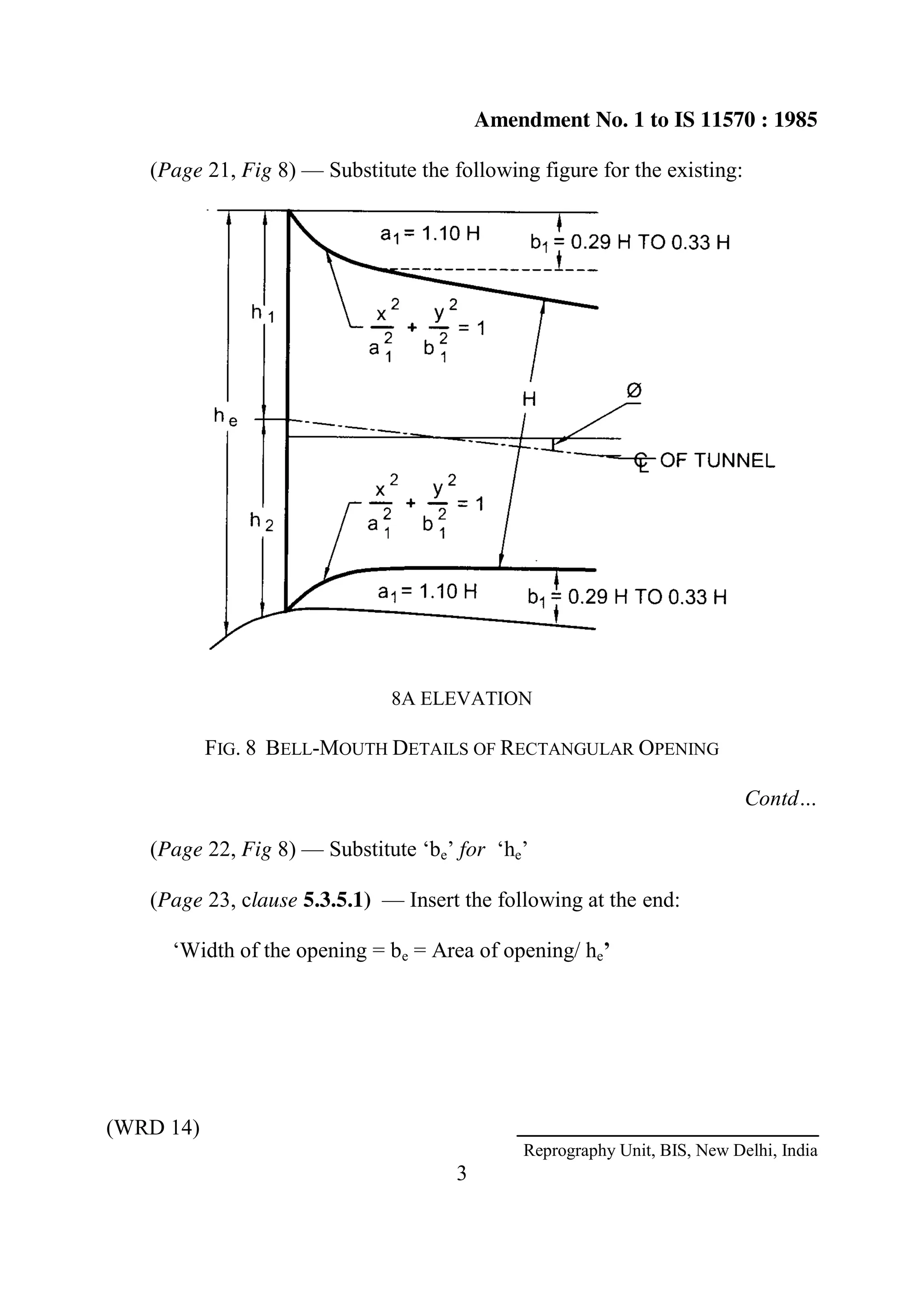 Amendment No. 1 to IS 11570 : 1985

(Page 21, Fig 8) — Substitute the following figure for the existing:

$a_1 = 1.10$ H

$b_1 = 0.29$ H TO 0.33 H

$h_1$

$\frac{x^2}{a_1^2} + \frac{y^2}{b_1^2} = 1$

H

Ø

$h_e$

℄ OF TUNNEL

$\frac{x^2}{a_1^2} + \frac{y^2}{b_1^2} = 1$

$h_2$

$a_1 = 1.10$ H

$b_1 = 0.29$ H TO 0.33 H

8A ELEVATION

FIG. 8 BELL-MOUTH DETAILS OF RECTANGULAR OPENING

Contd...

(Page 22, Fig 8) — Substitute '$b_e$' for '$h_e$'

(Page 23, clause 5.3.5.1) — Insert the following at the end:

'Width of the opening = $b_e$ = Area of opening/ $h_e$'

(WRD 14)

Reprography Unit, BIS, New Delhi, India

3